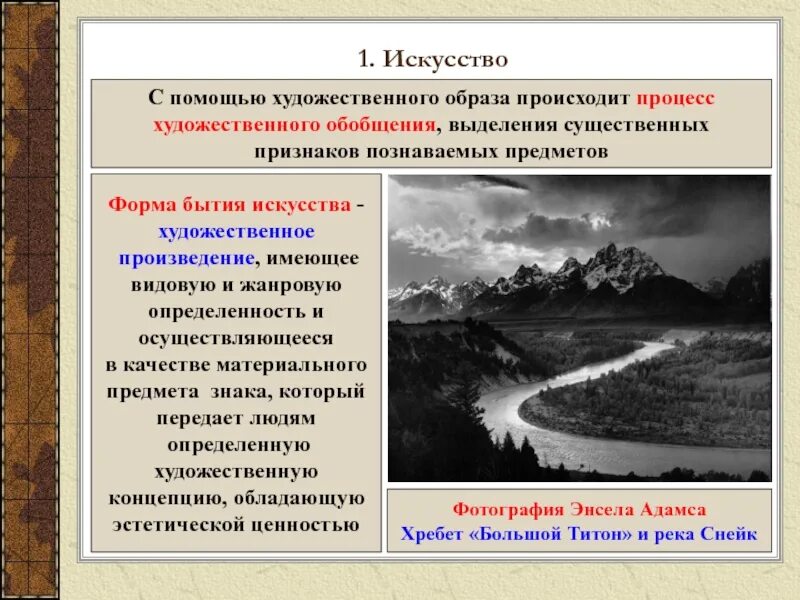 1. Искусство

С помощью художественного образа происходит процесс художественного обобщения, выделения существенных признаков познаваемых предметов

Форма бытия искусства - художественное произведение, имеющее видовую и жанровую определенность и осуществляющееся в качестве материального предмета знака, который передает людям определенную художественную концепцию, обладающую эстетической ценностью

Фотография Энсела Адамса
Хребет «Большой Титон» и река Снейк